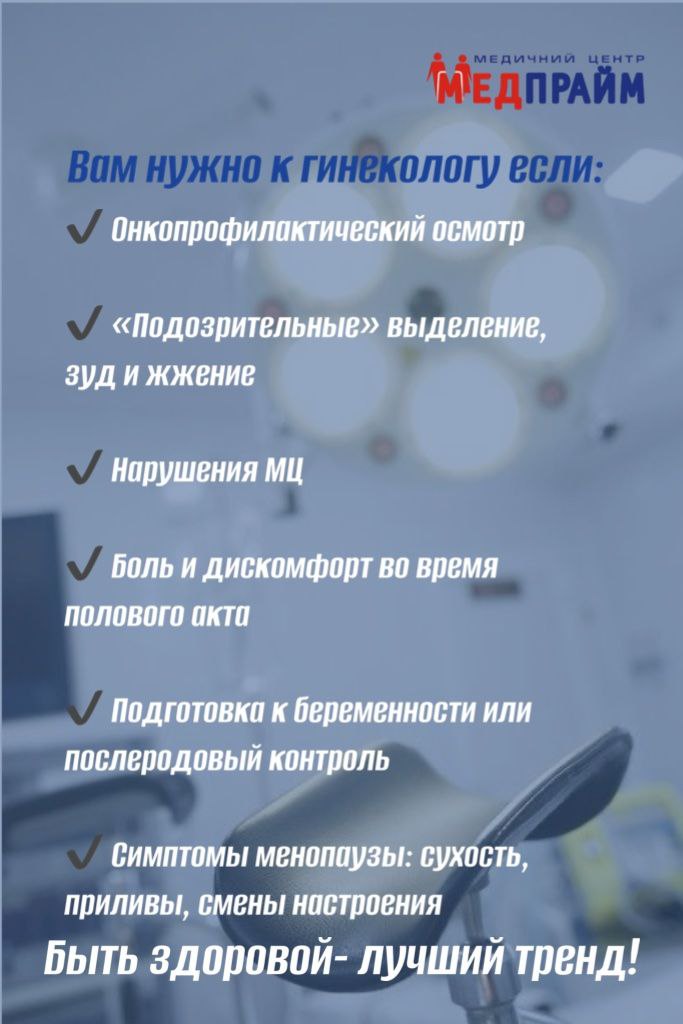 МЕДИЧНИЙ ЦЕНТР
МЕДПРАЙМ

Вам нужно к гинекологу если:

✔ Онкопрофилактический осмотр

✔ «Подозрительные» выделение, зуд и жжение

✔ Нарушения МЦ

✔ Боль и дискомфорт во время полового акта

✔ Подготовка к беременности или послеродовый контроль

✔ Симптомы менопаузы: сухость, приливы, смены настроения

Быть здоровой- лучший тренд!